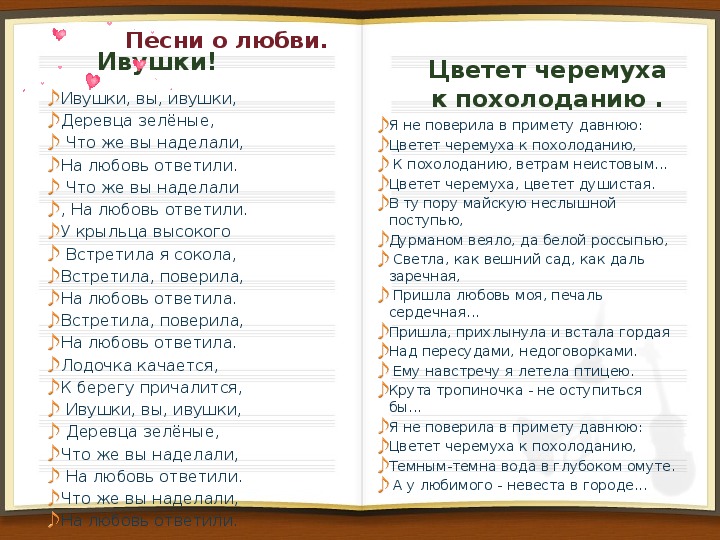 Песни о любви.
Ивушки!

Ивушки, вы, ивушки,
Деревца зелёные,
Что же вы наделали,
На любовь ответили.
Что же вы наделали
, На любовь ответили.
У крыльца высокого
Встретила я сокола,
Встретила, поверила,
На любовь ответила.
Встретила, поверила,
На любовь ответила.
Лодочка качается,
К берегу причалится,
Ивушки, вы, ивушки,
Деревца зелёные,
Что же вы наделали,
На любовь ответили.
Что же вы наделали,
На любовь ответили.

Цветет черемуха к похолоданию .

Я не поверила в примету давнюю:
Цветет черемуха к похолоданию,
К похолоданию, ветрам неистовым...
Цветет черемуха, цветет душистая.
В ту пору майскую неслышной поступью,
Дурманом веяло, да белой россыпью,
Светла, как вешний сад, как даль заречная,
Пришла любовь моя, печаль сердечная...
Пришла, прихлынула и встала гордая
Над пересудами, недоговорками.
Ему навстречу я летела птицею.
Крута тропиночка - не оступиться бы...
Я не поверила в примету давнюю:
Цветет черемуха к похолоданию,
Темным-темна вода в глубоком омуте.
А у любимого - невеста в городе...